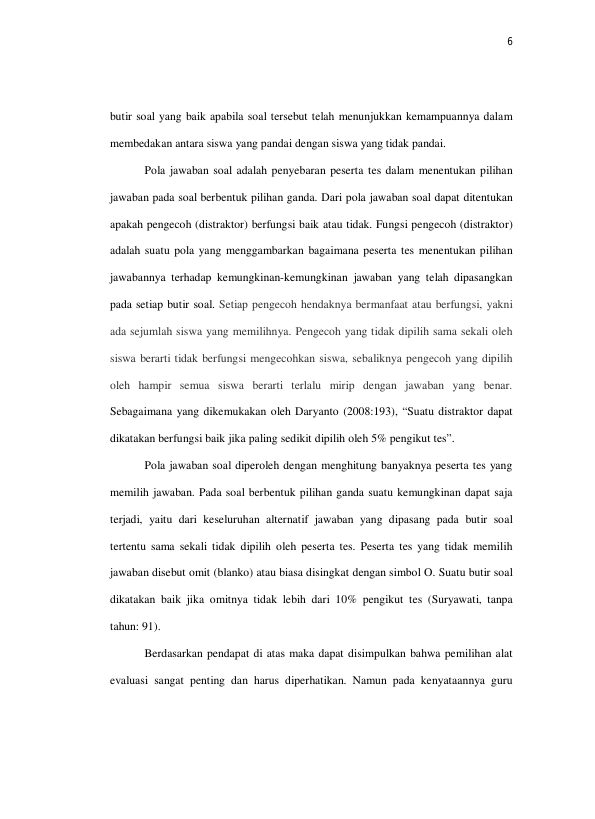 6

butir soal yang baik apabila soal tersebut telah menunjukkan kemampuannya dalam membedakan antara siswa yang pandai dengan siswa yang tidak pandai.

Pola jawaban soal adalah penyebaran peserta tes dalam menentukan pilihan jawaban pada soal berbentuk pilihan ganda. Dari pola jawaban soal dapat ditentukan apakah pengecoh (distraktor) berfungsi baik atau tidak. Fungsi pengecoh (distraktor) adalah suatu pola yang menggambarkan bagaimana peserta tes menentukan pilihan jawabannya terhadap kemungkinan-kemungkinan jawaban yang telah dipasangkan pada setiap butir soal. Setiap pengecoh hendaknya bermanfaat atau berfungsi, yakni ada sejumlah siswa yang memilihnya. Pengecoh yang tidak dipilih sama sekali oleh siswa berarti tidak berfungsi mengecohkan siswa, sebaliknya pengecoh yang dipilih oleh hampir semua siswa berarti terlalu mirip dengan jawaban yang benar. Sebagaimana yang dikemukakan oleh Daryanto (2008:193), “Suatu distraktor dapat dikatakan berfungsi baik jika paling sedikit dipilih oleh 5% pengikut tes”.

Pola jawaban soal diperoleh dengan menghitung banyaknya peserta tes yang memilih jawaban. Pada soal berbentuk pilihan ganda suatu kemungkinan dapat saja terjadi, yaitu dari keseluruhan alternatif jawaban yang dipasang pada butir soal tertentu sama sekali tidak dipilih oleh peserta tes. Peserta tes yang tidak memilih jawaban disebut omit (blanko) atau biasa disingkat dengan simbol O. Suatu butir soal dikatakan baik jika omitnya tidak lebih dari 10% pengikut tes (Suryawati, tanpa tahun: 91).

Berdasarkan pendapat di atas maka dapat disimpulkan bahwa pemilihan alat evaluasi sangat penting dan harus diperhatikan. Namun pada kenyataannya guru